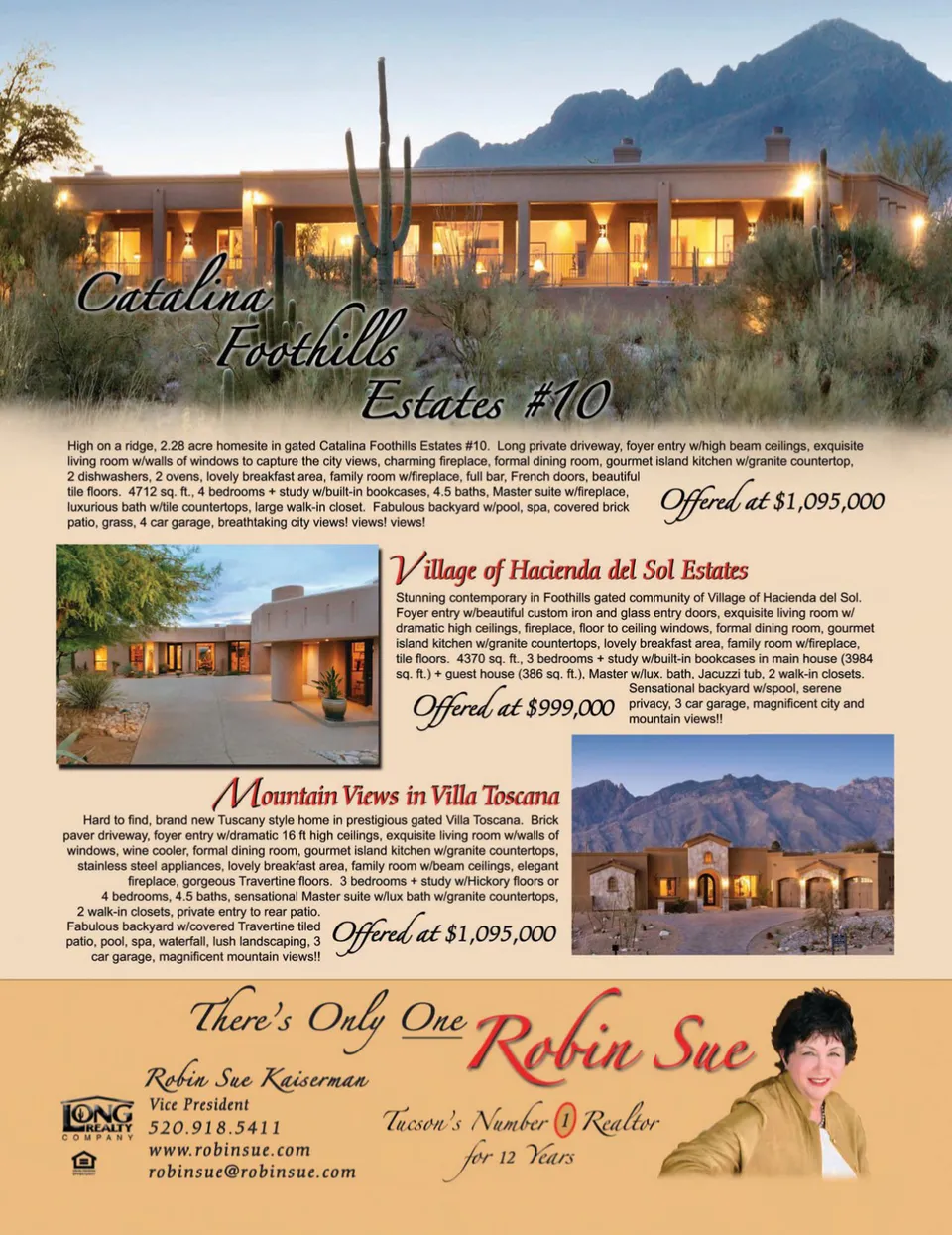 Catalina Foothills Estates #10

High on a ridge, 2.28 acre homesite in gated Catalina Foothills Estates #10. Long private driveway, foyer entry w/high beam ceilings, exquisite living room w/walls of windows to capture the city views, charming fireplace, formal dining room, gourmet island kitchen w/granite countertop, 2 dishwashers, 2 ovens, lovely breakfast area, family room w/fireplace, full bar, French doors, beautiful tile floors. 4712 sq. ft., 4 bedrooms + study w/built-in bookcases, 4.5 baths, Master suite w/fireplace, luxurious bath w/tile countertops, large walk-in closet. Fabulous backyard w/pool, spa, covered brick patio, grass, 4 car garage, breathtaking city views! views! views!

Offered at $1,095,000

Village of Hacienda del Sol Estates

Stunning contemporary in Foothills gated community of Village of Hacienda del Sol. Foyer entry w/beautiful custom iron and glass entry doors, exquisite living room w/ dramatic high ceilings, fireplace, floor to ceiling windows, formal dining room, gourmet island kitchen w/granite countertops, lovely breakfast area, family room w/fireplace, tile floors. 4370 sq. ft., 3 bedrooms + study w/built-in bookcases in main house (3984 sq. ft.) + guest house (386 sq. ft.), Master w/lux. bath, Jacuzzi tub, 2 walk-in closets. Sensational backyard w/spool, serene privacy, 3 car garage, magnificent city and mountain views!!

Offered at $999,000

Mountain Views in Villa Toscana

Hard to find, brand new Tuscany style home in prestigious gated Villa Toscana. Brick paver driveway, foyer entry w/dramatic 16 ft high ceilings, exquisite living room w/walls of windows, wine cooler, formal dining room, gourmet island kitchen w/granite countertops, stainless steel appliances, lovely breakfast area, family room w/beam ceilings, elegant fireplace, gorgeous Travertine floors. 3 bedrooms + study w/Hickory floors or 4 bedrooms, 4.5 baths, sensational Master suite w/lux bath w/granite countertops, 2 walk-in closets, private entry to rear patio. Fabulous backyard w/covered Travertine tiled patio, pool, spa, waterfall, lush landscaping, 3 car garage, magnificent mountain views!!

Offered at $1,095,000

There's Only One Robin Sue

Robin Sue Kaiserman
Vice President
520.918.5411
www.robinsue.com
robinsue@robinsue.com

LONG REALTY COMPANY

Tucson's Number 1 Realtor for 12 Years